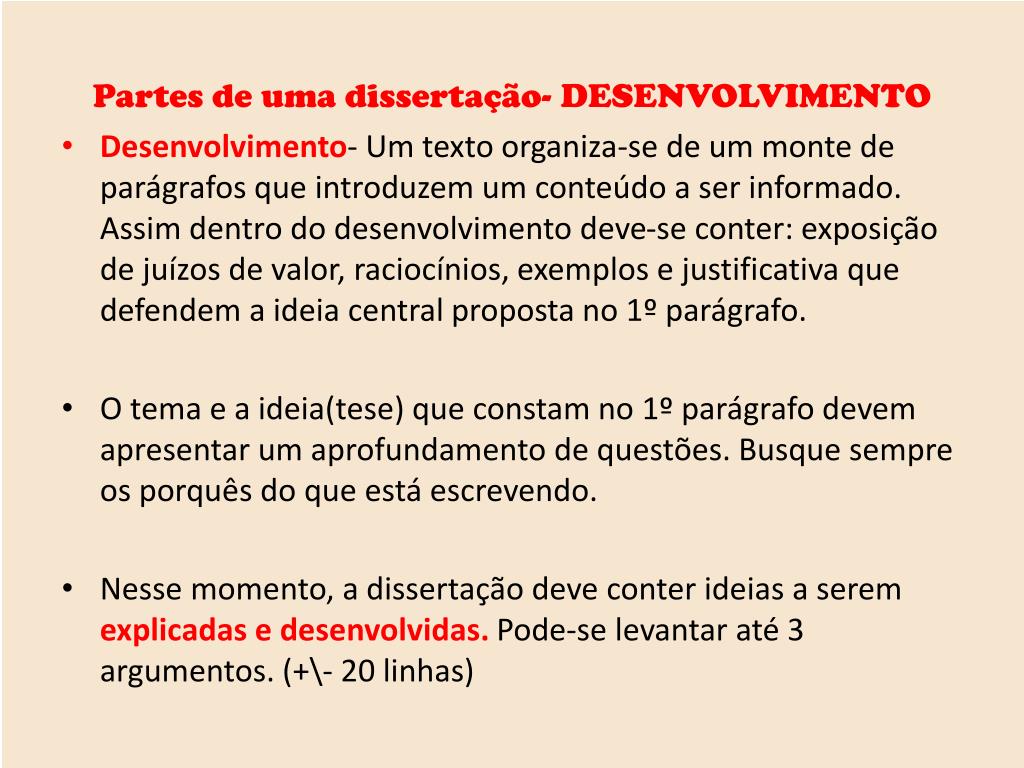 Partes de uma dissertação- DESENVOLVIMENTO

• Desenvolvimento- Um texto organiza-se de um monte de parágrafos que introduzem um conteúdo a ser informado. Assim dentro do desenvolvimento deve-se conter: exposição de juízos de valor, raciocínios, exemplos e justificativa que defendem a ideia central proposta no 1º parágrafo.

• O tema e a ideia(tese) que constam no 1º parágrafo devem apresentar um aprofundamento de questões. Busque sempre os porquês do que está escrevendo.

• Nesse momento, a dissertação deve conter ideias a serem explicadas e desenvolvidas. Pode-se levantar até 3 argumentos. (+\- 20 linhas)